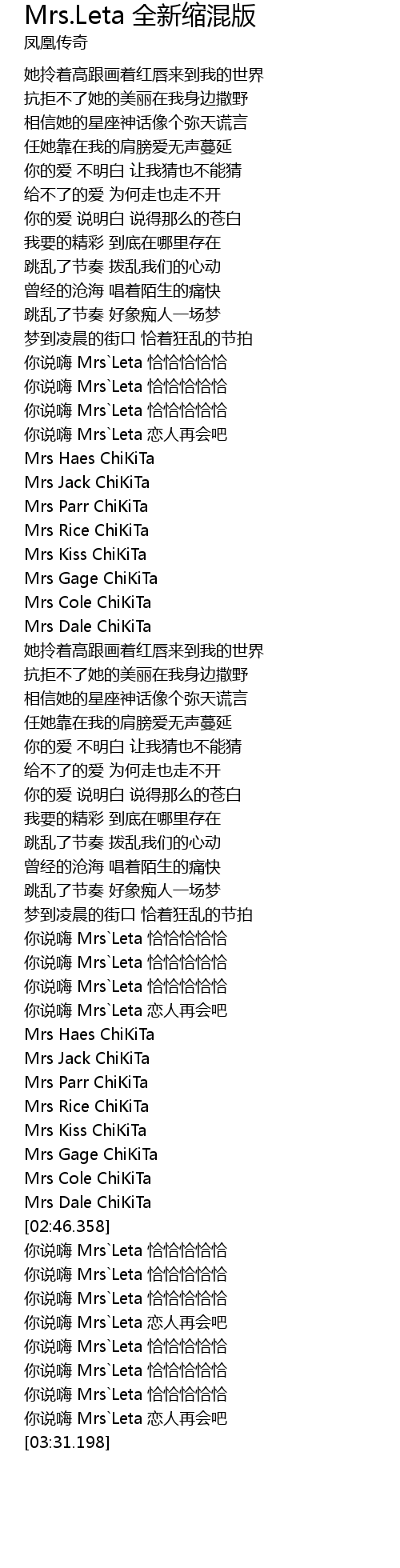 Mrs.Leta 全新缩混版
凤凰传奇

她拎着高跟画着红唇来到我的世界
抗拒不了她的美丽在我身边撒野
相信她的星座神话像个弥天谎言
任她靠在我的肩膀爱无声蔓延
你的爱 不明白 让我猜也不能猜
给不了的爱 为何走也走不开
你的爱 说明白 说得那么的苍白
我要的精彩 到底在哪里存在
跳乱了节奏 拨乱我们的心动
曾经的沧海 唱着陌生的痛快
跳乱了节奏 好象痴人一场梦
梦到凌晨的街口 恰着狂乱的节拍
你说嗨 Mrs`Leta 恰恰恰恰恰
你说嗨 Mrs`Leta 恰恰恰恰恰
你说嗨 Mrs`Leta 恰恰恰恰恰
你说嗨 Mrs`Leta 恋人再会吧
Mrs Haes ChiKiTa
Mrs Jack ChiKiTa
Mrs Parr ChiKiTa
Mrs Rice ChiKiTa
Mrs Kiss ChiKiTa
Mrs Gage ChiKiTa
Mrs Cole ChiKiTa
Mrs Dale ChiKiTa
她拎着高跟画着红唇来到我的世界
抗拒不了她的美丽在我身边撒野
相信她的星座神话像个弥天谎言
任她靠在我的肩膀爱无声蔓延
你的爱 不明白 让我猜也不能猜
给不了的爱 为何走也走不开
你的爱 说明白 说得那么的苍白
我要的精彩 到底在哪里存在
跳乱了节奏 拨乱我们的心动
曾经的沧海 唱着陌生的痛快
跳乱了节奏 好象痴人一场梦
梦到凌晨的街口 恰着狂乱的节拍
你说嗨 Mrs`Leta 恰恰恰恰恰
你说嗨 Mrs`Leta 恰恰恰恰恰
你说嗨 Mrs`Leta 恰恰恰恰恰
你说嗨 Mrs`Leta 恋人再会吧
Mrs Haes ChiKiTa
Mrs Jack ChiKiTa
Mrs Parr ChiKiTa
Mrs Rice ChiKiTa
Mrs Kiss ChiKiTa
Mrs Gage ChiKiTa
Mrs Cole ChiKiTa
Mrs Dale ChiKiTa
[02:46.358]
你说嗨 Mrs`Leta 恰恰恰恰恰
你说嗨 Mrs`Leta 恰恰恰恰恰
你说嗨 Mrs`Leta 恰恰恰恰恰
你说嗨 Mrs`Leta 恋人再会吧
你说嗨 Mrs`Leta 恰恰恰恰恰
你说嗨 Mrs`Leta 恰恰恰恰恰
你说嗨 Mrs`Leta 恰恰恰恰恰
你说嗨 Mrs`Leta 恋人再会吧
[03:31.198]